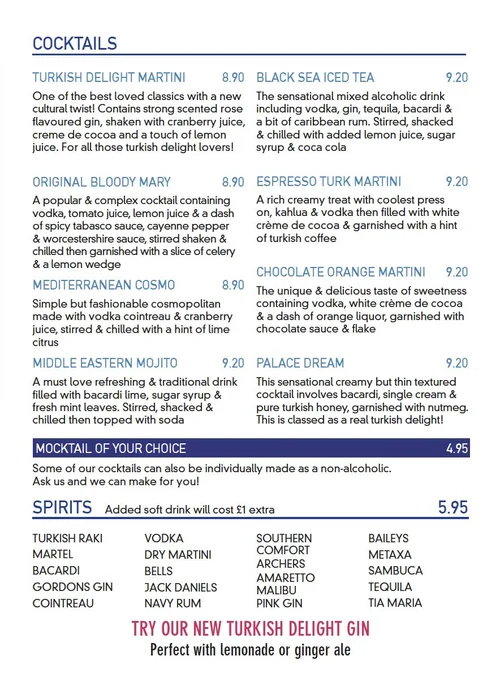 COCKTAILS

TURKISH DELIGHT MARTINI 8.90

One of the best loved classics with a new cultural twist! Contains strong scented rose flavoured gin, shaken with cranberry juice, creme de cocoa and a touch of lemon juice. For all those turkish delight lovers!

ORIGINAL BLOODY MARY 8.90

A popular & complex cocktail containing vodka, tomato juice, lemon juice & a dash of spicy tabasco sauce, cayenne pepper & worcestershire sauce, stirred shaken & chilled then garnished with a slice of celery & a lemon wedge

MEDITERRANEAN COSMO 8.90

Simple but fashionable cosmopolitan made with vodka cointreau & cranberry juice, stirred & chilled with a hint of lime citrus

MIDDLE EASTERN MOJITO 9.20

A must love refreshing & traditional drink filled with bacardi lime, sugar syrup & fresh mint leaves. Stirred, shacked & chilled then topped with soda

BLACK SEA ICED TEA 9.20

The sensational mixed alcoholic drink including vodka, gin, tequila, bacardi & a bit of caribbean rum. Stirred, shacked & chilled with added lemon juice, sugar syrup & coca cola

ESPRESSO TURK MARTINI 9.20

A rich creamy treat with coolest press on, kahlua & vodka then filled with white crème de cocoa & garnished with a hint of turkish coffee

CHOCOLATE ORANGE MARTINI 9.20

The unique & delicious taste of sweetness containing vodka, white crème de cocoa & a dash of orange liquor, garnished with chocolate sauce & flake

PALACE DREAM 9.20

This sensational creamy but thin textured cocktail involves bacardi, single cream & pure turkish honey, garnished with nutmeg. This is classed as a real turkish delight!

MOCKTAIL OF YOUR CHOICE 4.95

Some of our cocktails can also be individually made as a non-alcoholic. Ask us and we can make for you!

SPIRITS Added soft drink will cost £1 extra 5.95

TURKISH RAKI
MARTEL
BACARDI
GORDONS GIN
COINTREAU

VODKA
DRY MARTINI
BELLS
JACK DANIELS
NAVY RUM

SOUTHERN COMFORT
ARCHERS
AMARETTO
MALIBU
PINK GIN

BAILEYS
METAXA
SAMBUCA
TEQUILA
TIA MARIA

TRY OUR NEW TURKISH DELIGHT GIN
Perfect with lemonade or ginger ale